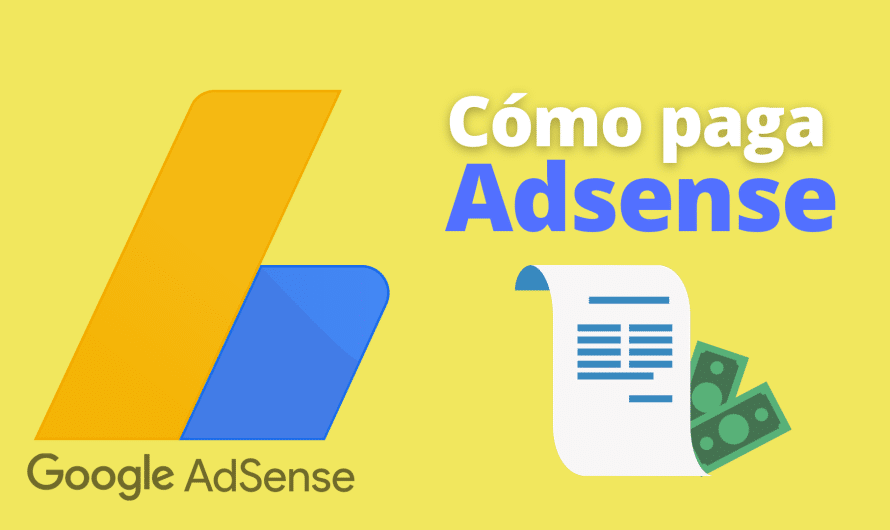 Cómo paga
Adsense

Google AdSense